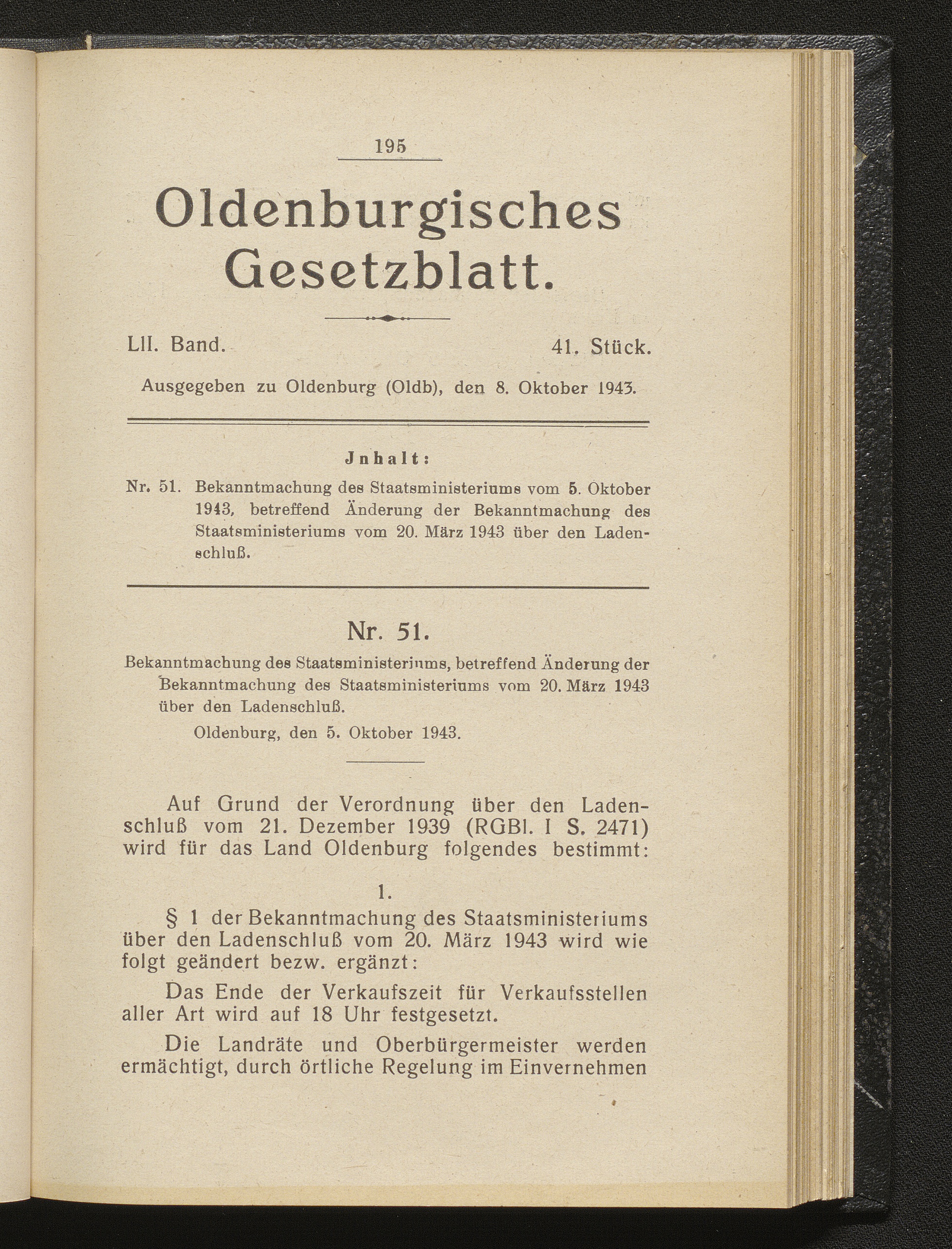 195

Oldenburgisches Gesetzblatt.

LII. Band. 41. Stück.

Ausgegeben zu Oldenburg (Oldb), den 8. Oktober 1943.

Jnhalt:

Nr. 51. Bekanntmachung des Staatsministeriums vom 5. Oktober 1943, betreffend Änderung der Bekanntmachung des Staatsministeriums vom 20. März 1943 über den Ladenschluß.

Nr. 51.

Bekanntmachung des Staatsministeriums, betreffend Änderung der Bekanntmachung des Staatsministeriums vom 20. März 1943 über den Ladenschluß.

Oldenburg, den 5. Oktober 1943.

Auf Grund der Verordnung über den Ladenschluß vom 21. Dezember 1939 (RGBl. I S. 2471) wird für das Land Oldenburg folgendes bestimmt:

1.

§ 1 der Bekanntmachung des Staatsministeriums über den Ladenschluß vom 20. März 1943 wird wie folgt geändert bezw. ergänzt:

Das Ende der Verkaufszeit für Verkaufsstellen aller Art wird auf 18 Uhr festgesetzt.

Die Landräte und Oberbürgermeister werden ermächtigt, durch örtliche Regelung im Einvernehmen